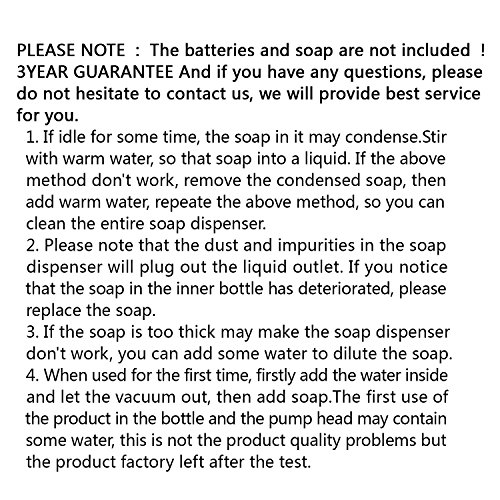 PLEASE NOTE : The batteries and soap are not included ! 3YEAR GUARANTEE And if you have any questions, please do not hesitate to contact us, we will provide best service for you.

1. If idle for some time, the soap in it may condense.Stir with warm water, so that soap into a liquid. If the above method don't work, remove the condensed soap, then add warm water, repeate the above method, so you can clean the entire soap dispenser.
2. Please note that the dust and impurities in the soap dispenser will plug out the liquid outlet. If you notice that the soap in the inner bottle has deteriorated, please replace the soap.
3. If the soap is too thick may make the soap dispenser don't work, you can add some water to dilute the soap.
4. When used for the first time, firstly add the water inside and let the vacuum out, then add soap.The first use of the product in the bottle and the pump head may contain some water, this is not the product quality problems but the product factory left after the test.